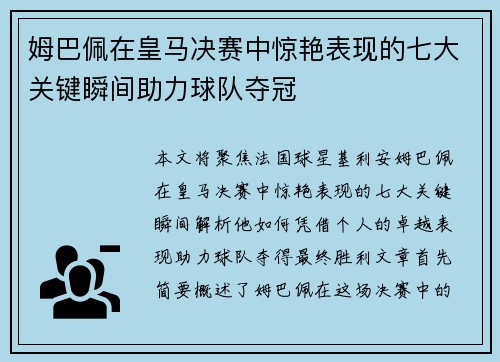 姆巴佩在皇马决赛中惊艳表现的七大关键瞬间助力球队夺冠

本文将聚焦法国球星基利安姆巴佩在皇马决赛中惊艳表现的七大关键瞬间解析他如何凭借个人的卓越表现助力球队夺得最终胜利文章首先简要概述了姆巴佩在这场决赛中的